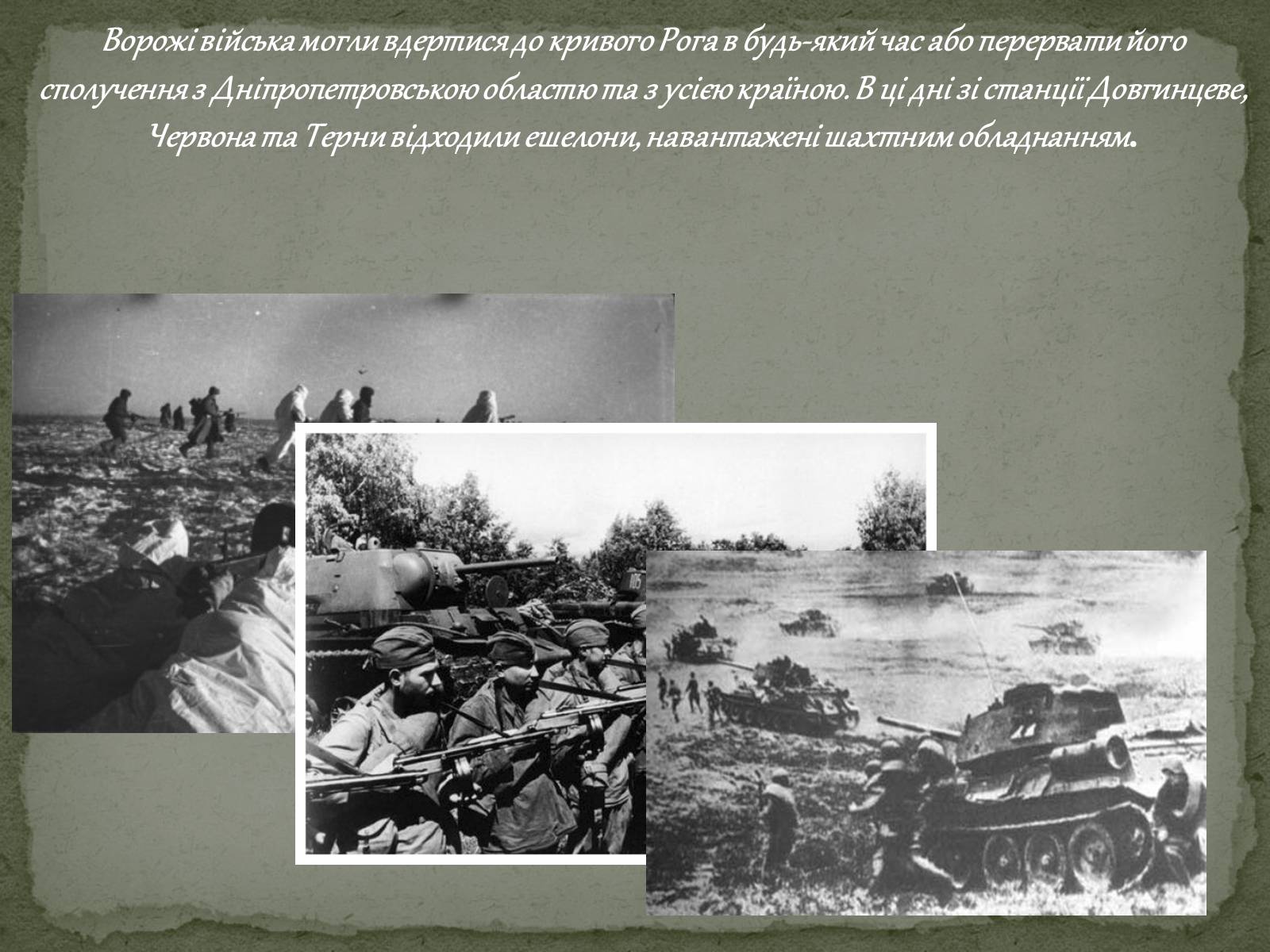 Ворожі війська могли вдертися до кривого Рога в будь-який час або перервати його сполучення з Дніпропетровською областю та з усією країною. В ці дні зі станції Довгинцеве, Червона та Терни відходили ешелони, навантажені шахтним обладнанням.